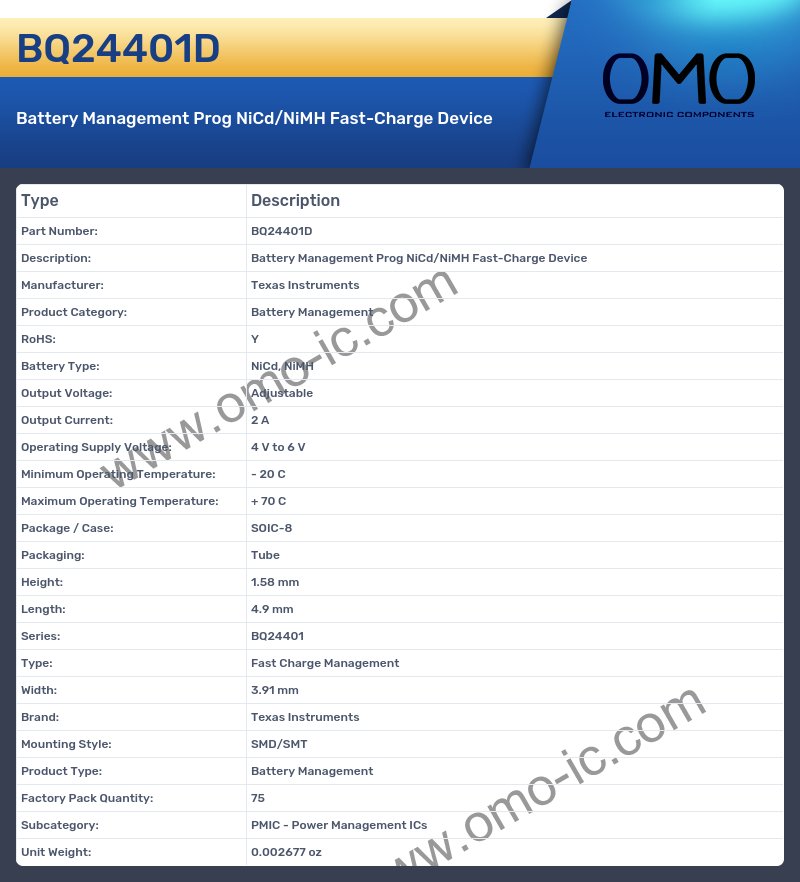 BQ24401D

Battery Management Prog NiCd/NiMH Fast-Charge Device

OMO
ELECTRONIC COMPONENTS

| Type | Description |
|---|---|
| Part Number: | BQ24401D |
| Description: | Battery Management Prog NiCd/NiMH Fast-Charge Device |
| Manufacturer: | Texas Instruments |
| Product Category: | Battery Management |
| RoHS: | Y |
| Battery Type: | NiCd, NiMH |
| Output Voltage: | Adjustable |
| Output Current: | 2 A |
| Operating Supply Voltage: | 4 V to 6 V |
| Minimum Operating Temperature: | - 20 C |
| Maximum Operating Temperature: | + 70 C |
| Package / Case: | SOIC-8 |
| Packaging: | Tube |
| Height: | 1.58 mm |
| Length: | 4.9 mm |
| Series: | BQ24401 |
| Type: | Fast Charge Management |
| Width: | 3.91 mm |
| Brand: | Texas Instruments |
| Mounting Style: | SMD/SMT |
| Product Type: | Battery Management |
| Factory Pack Quantity: | 75 |
| Subcategory: | PMIC - Power Management ICs |
| Unit Weight: | 0.002677 oz |

www.omo-ic.com
www.omo-ic.com